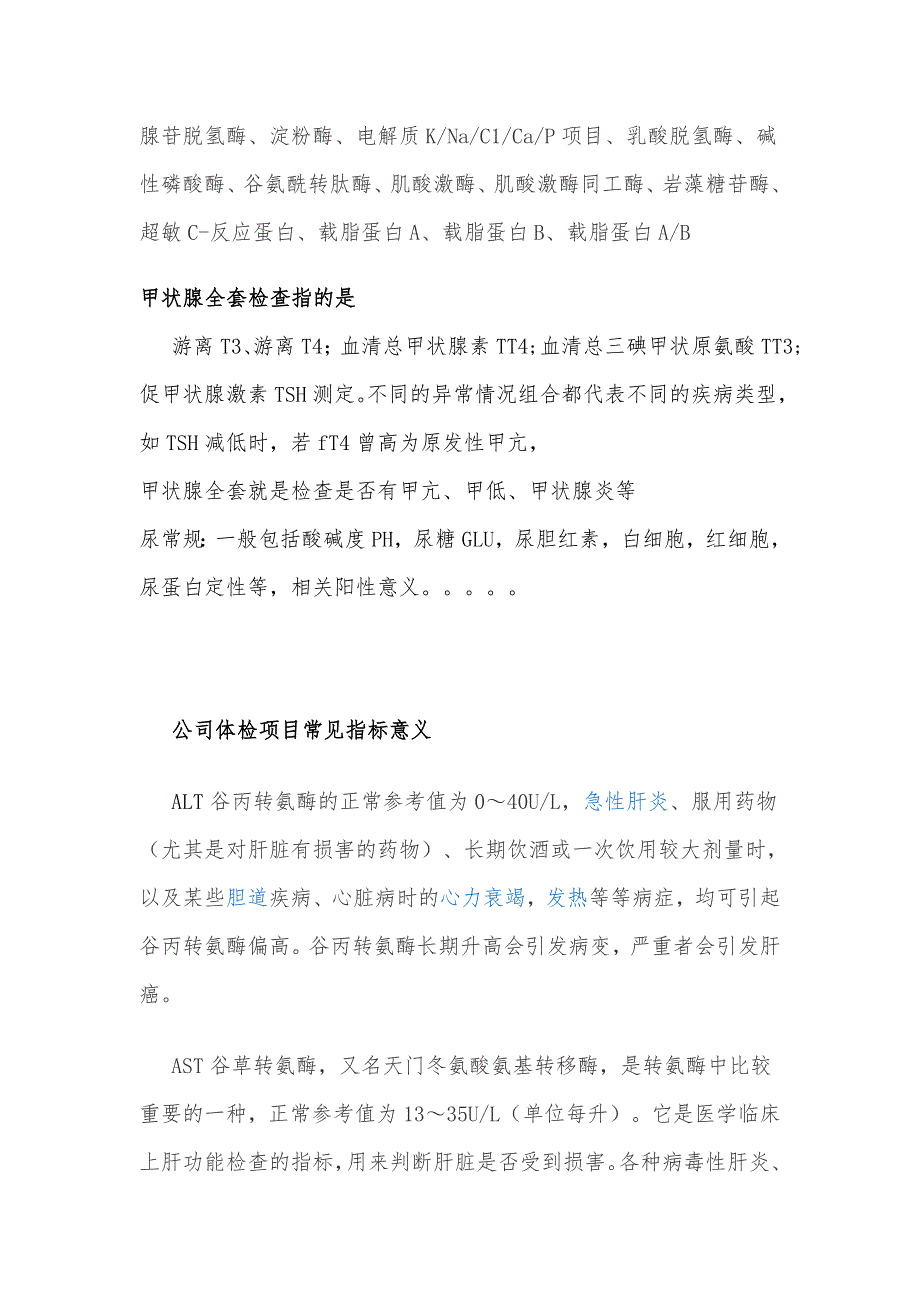 腺苷脱氢酶、淀粉酶、电解质 K/Na/Cl/Ca/P 项目、乳酸脱氢酶、碱性磷酸酶、谷氨酰转肽酶、肌酸激酶、肌酸激酶同工酶、岩藻糖苷酶、超敏 C-反应蛋白、载脂蛋白 A、载脂蛋白 B、载脂蛋白 A/B

甲状腺全套检查指的是

游离 T3、游离 T4；血清总甲状腺素 TT4；血清总三碘甲状原氨酸 TT3；促甲状腺激素 TSH 测定。不同的异常情况组合都代表不同的疾病类型，如 TSH 减低时，若 fT4 曾高为原发性甲亢，

甲状腺全套就是检查是否有甲亢、甲低、甲状腺炎等

尿常规：一般包括酸碱度 PH，尿糖 GLU，尿胆红素，白细胞，红细胞，尿蛋白定性等，相关阳性意义。。。。。

公司体检项目常见指标意义

ALT 谷丙转氨酶的正常参考值为 0～40U/L，急性肝炎、服用药物（尤其是对肝脏有损害的药物）、长期饮酒或一次饮用较大剂量时，以及某些胆道疾病、心脏病时的心力衰竭，发热等等病症，均可引起谷丙转氨酶偏高。谷丙转氨酶长期升高会引发病变，严重者会引发肝癌。

AST 谷草转氨酶，又名天门冬氨酸氨基转移酶，是转氨酶中比较重要的一种，正常参考值为 13～35U/L（单位每升）。它是医学临床上肝功能检查的指标，用来判断肝脏是否受到损害。各种病毒性肝炎、